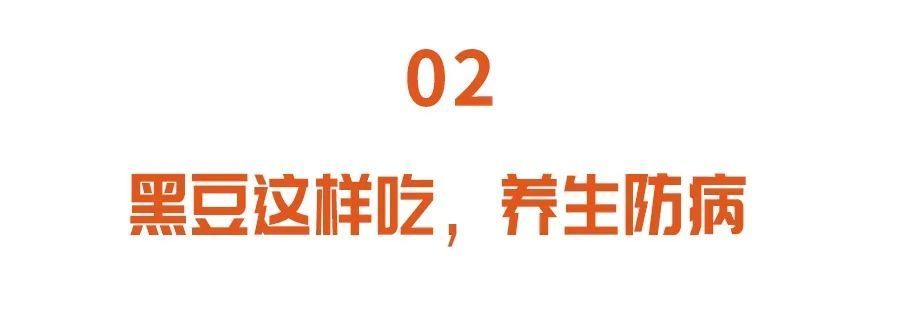 02

黑豆这样吃，养生防病